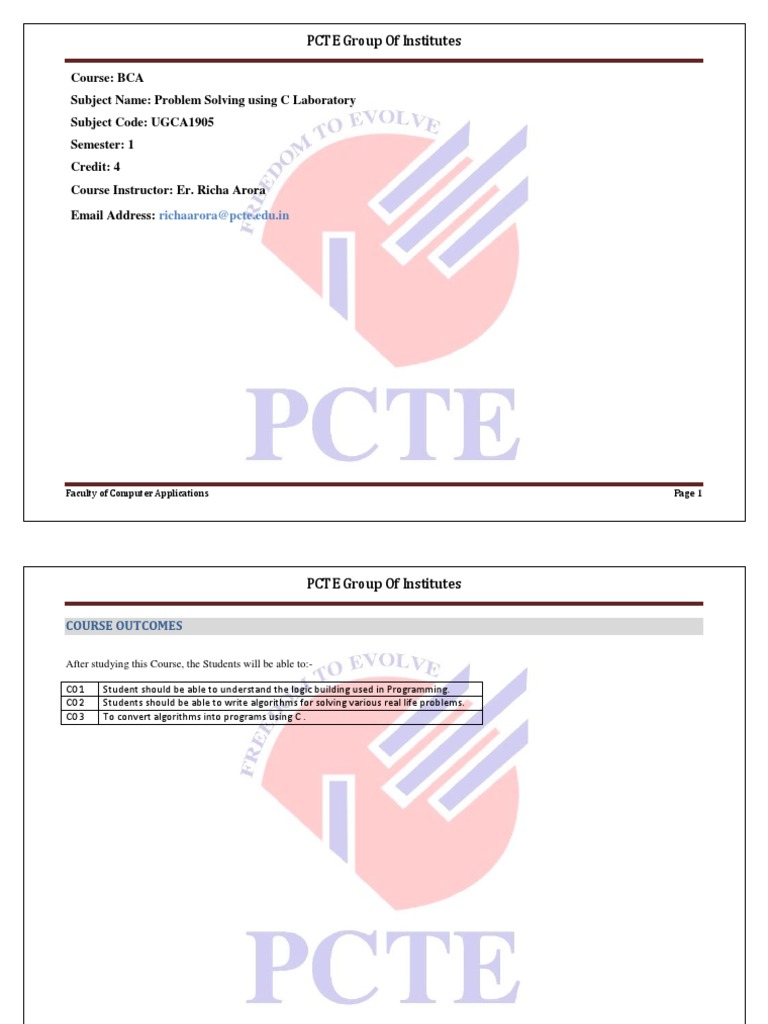 PCTE Group Of Institutes

Course: BCA

Subject Name: Problem Solving using C Laboratory

Subject Code: UGCA1905

Semester: 1

Credit: 4

Course Instructor: Er. Richa Arora

Email Address: richaarora@pcte.edu.in

FREEDOM TO EVOLVE

PCTE

Faculty of Computer Applications

Page 1

PCTE Group Of Institutes

COURSE OUTCOMES

After studying this Course, the Students will be able to:-

| CO1 | Student should be able to understand the logic building used in Programming. |
|---|---|
| CO2 | Students should be able to write algorithms for solving various real life problems. |
| CO3 | To convert algorithms into programs using C . |

FREEDOM TO EVOLVE

PCTE